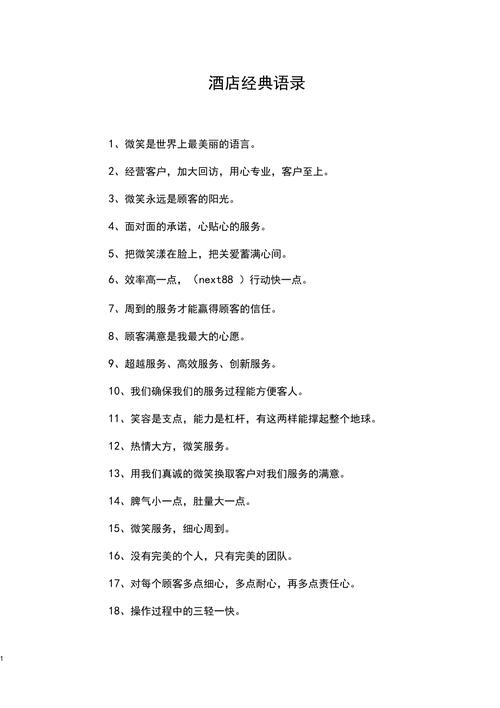 酒店经典语录

1、微笑是世界上最美丽的语言。

2、经营客户，加大回访，用心专业，客户至上。

3、微笑永远是顾客的阳光。

4、面对面的承诺，心贴心的服务。

5、把微笑漾在脸上，把关爱蓄满心间。

6、效率高一点，（next88 ）行动快一点。

7、周到的服务才能赢得顾客的信任。

8、顾客满意是我最大的心愿。

9、超越服务、高效服务、创新服务。

10、我们确保我们的服务过程能方便客人。

11、笑容是支点，能力是杠杆，有这两样能撑起整个地球。

12、热情大方，微笑服务。

13、用我们真诚的微笑换取客户对我们服务的满意。

14、脾气小一点，肚量大一点。

15、微笑服务，细心周到。

16、没有完美的个人，只有完美的团队。

17、对每个顾客多点细心，多点耐心，再多点责任心。

18、操作过程中的三轻一快。

1